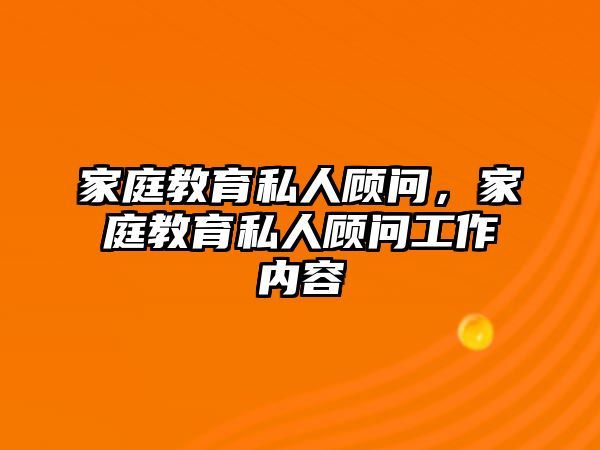 家庭教育私人顾问，家庭教育私人顾问工作内容